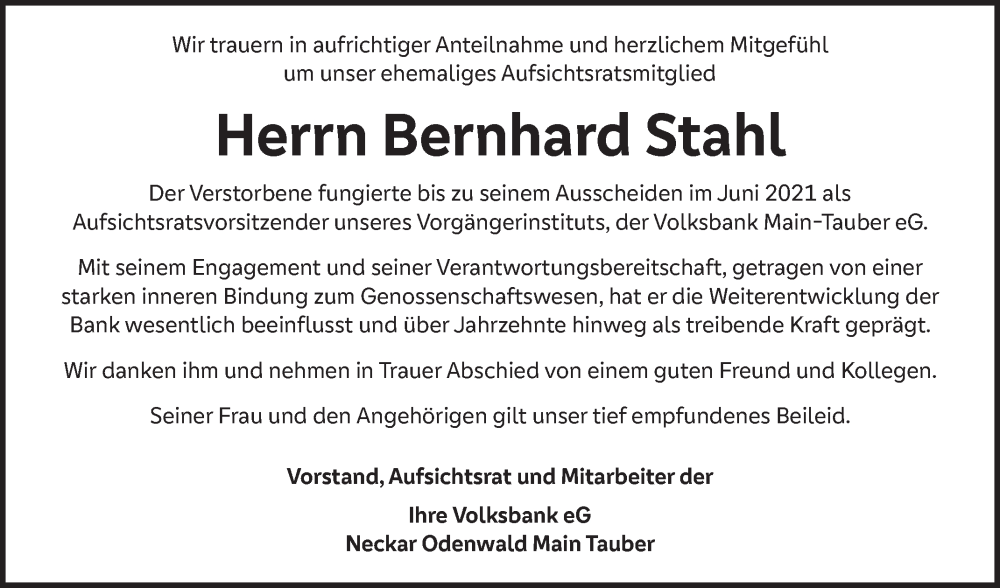 Wir trauern in aufrichtiger Anteilnahme und herzlichem Mitgefühl um unser ehemaliges Aufsichtsratsmitglied

Herrn Bernhard Stahl

Der Verstorbene fungierte bis zu seinem Ausscheiden im Juni 2021 als Aufsichtsratsvorsitzender unseres Vorgängerinstituts, der Volksbank Main-Tauber eG.

Mit seinem Engagement und seiner Verantwortungsbereitschaft, getragen von einer starken inneren Bindung zum Genossenschaftswesen, hat er die Weiterentwicklung der Bank wesentlich beeinflusst und über Jahrzehnte hinweg als treibende Kraft geprägt.

Wir danken ihm und nehmen in Trauer Abschied von einem guten Freund und Kollegen.

Seiner Frau und den Angehörigen gilt unser tief empfundenes Beileid.

Vorstand, Aufsichtsrat und Mitarbeiter der

Ihre Volksbank eG
Neckar Odenwald Main Tauber